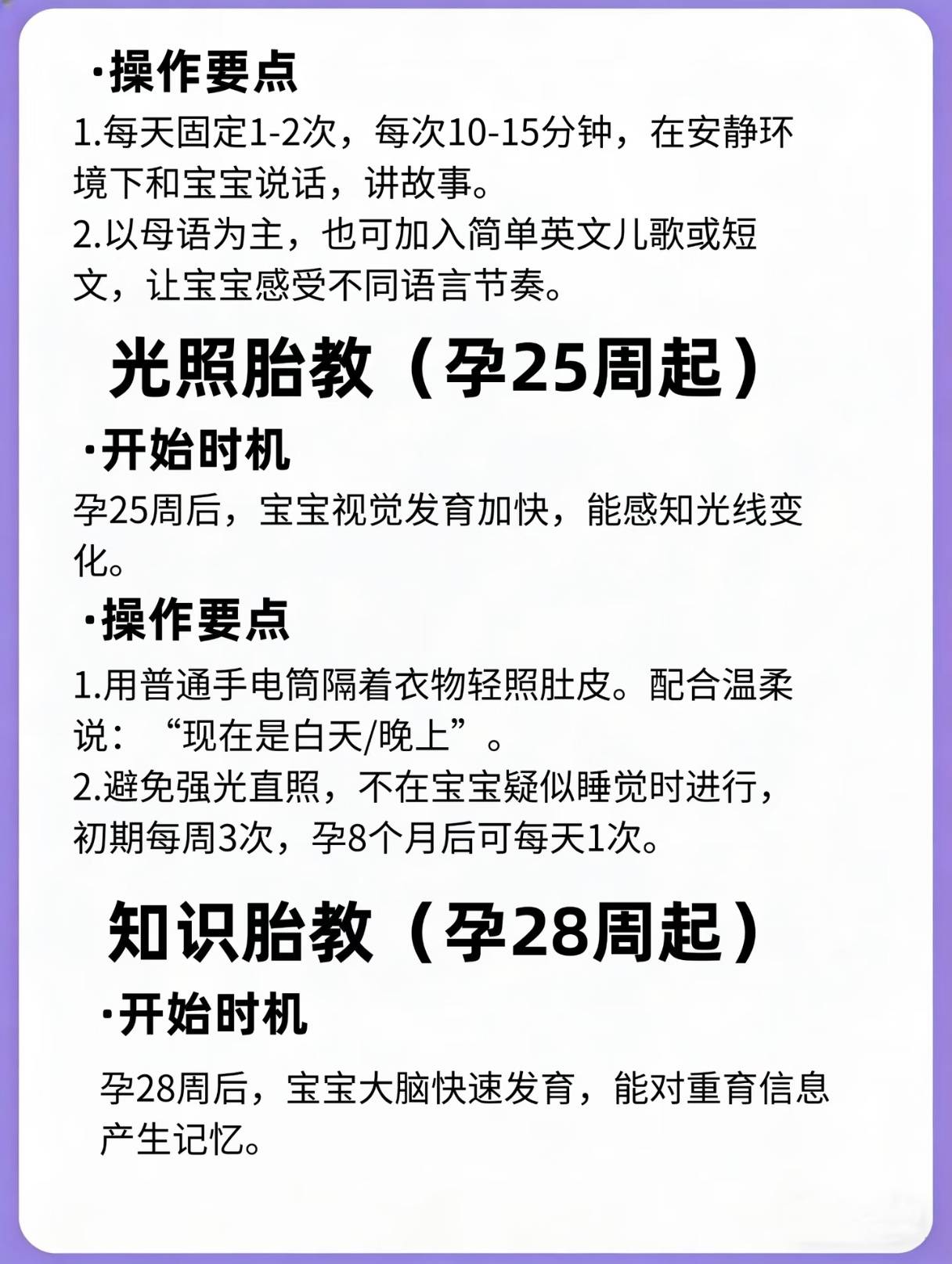 ·操作要点

1.每天固定1-2次，每次10-15分钟，在安静环境下和宝宝说话，讲故事。

2.以母语为主，也可加入简单英文儿歌或短文，让宝宝感受不同语言节奏。

光照胎教（孕25周起）

·开始时机

孕25周后，宝宝视觉发育加快，能感知光线变化。

·操作要点

1.用普通手电筒隔着衣物轻照肚皮。配合温柔说：“现在是白天/晚上”。

2.避免强光直照，不在宝宝疑似睡觉时进行，初期每周3次，孕8个月后可每天1次。

知识胎教（孕28周起）

·开始时机

孕28周后，宝宝大脑快速发育，能对重育信息产生记忆。